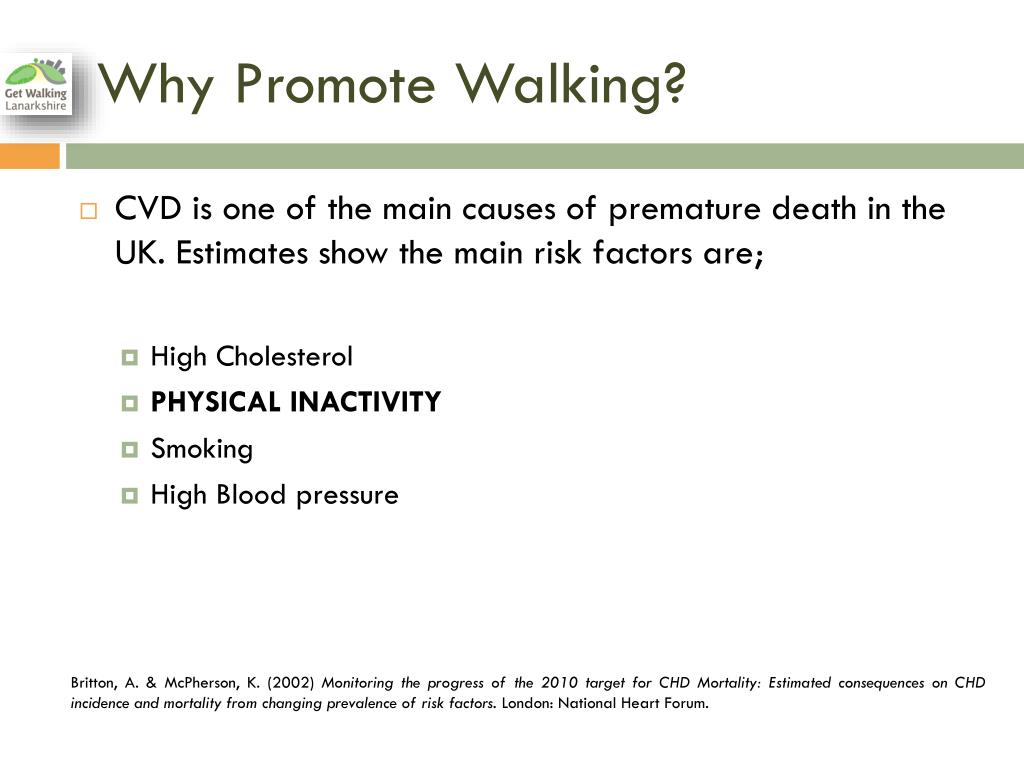 Get Walking Lanarkshire

Why Promote Walking?

CVD is one of the main causes of premature death in the UK. Estimates show the main risk factors are;

High Cholesterol

PHYSICAL INACTIVITY

Smoking

High Blood pressure

Britton, A. & McPherson, K. (2002) Monitoring the progress of the 2010 target for CHD Mortality: Estimated consequences on CHD incidence and mortality from changing prevalence of risk factors. London: National Heart Forum.